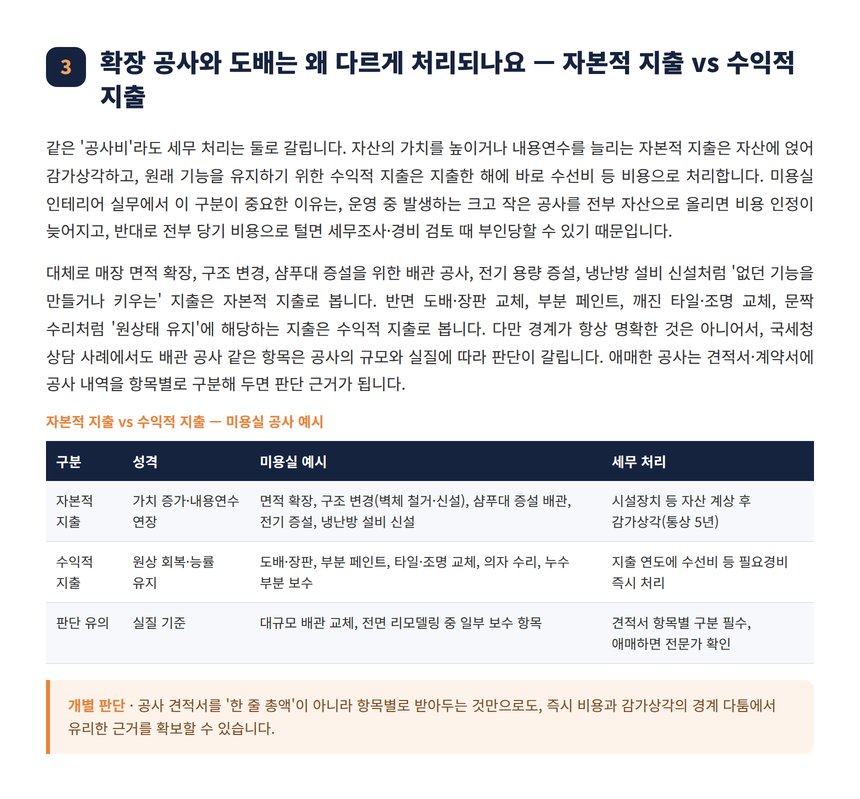 3 확장 공사와 도배는 왜 다르게 처리되나요 — 자본적 지출 vs 수익적 지출

같은 '공사비'라도 세무 처리는 둘로 갈립니다. 자산의 가치를 높이거나 내용연수를 늘리는 자본적 지출은 자산에 얹어 감가상각하고, 원래 기능을 유지하기 위한 수익적 지출은 지출한 해에 바로 수선비 등 비용으로 처리합니다. 미용실 인테리어 실무에서 이 구분이 중요한 이유는, 운영 중 발생하는 크고 작은 공사를 전부 자산으로 올리면 비용 인정이 늦어지고, 반대로 전부 당기 비용으로 털면 세무조사·경비 검토 때 부인당할 수 있기 때문입니다.

대체로 매장 면적 확장, 구조 변경, 샴푸대 증설을 위한 배관 공사, 전기 용량 증설, 냉난방 설비 신설처럼 '없던 기능을 만들거나 키우는' 지출은 자본적 지출로 봅니다. 반면 도배·장판 교체, 부분 페인트, 깨진 타일·조명 교체, 문짝 수리처럼 '원상태 유지'에 해당하는 지출은 수익적 지출로 봅니다. 다만 경계가 항상 명확한 것은 아니어서, 국세청 상담 사례에서도 배관 공사 같은 항목은 공사의 규모와 실질에 따라 판단이 갈립니다. 애매한 공사는 견적서·계약서에 공사 내역을 항목별로 구분해 두면 판단 근거가 됩니다.

자본적 지출 vs 수익적 지출 — 미용실 공사 예시

| 구분 | 성격 | 미용실 예시 | 세무 처리 |
|---|---|---|---|
| 자본적 지출 | 가치 증가·내용연수 연장 | 면적 확장, 구조 변경(벽체 철거·신설), 샴푸대 증설 배관, 전기 증설, 냉난방 설비 신설 | 시설장치 등 자산 계상 후 감가상각(통상 5년) |
| 수익적 지출 | 원상 회복·능률 유지 | 도배·장판, 부분 페인트, 타일·조명 교체, 의자 수리, 누수 부분 보수 | 지출 연도에 수선비 등 필요경비 즉시 처리 |
| 판단 유의 | 실질 기준 | 대규모 배관 교체, 전면 리모델링 중 일부 보수 항목 | 견적서 항목별 구분 필수, 애매하면 전문가 확인 |

개별 판단 · 공사 견적서를 '한 줄 총액'이 아니라 항목별로 받아두는 것만으로도, 즉시 비용과 감가상각의 경계 다툼에서 유리한 근거를 확보할 수 있습니다.